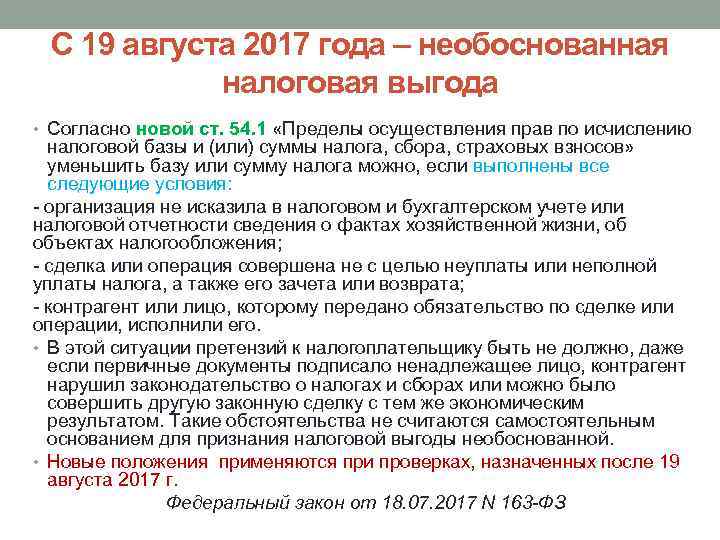 С 19 августа 2017 года – необоснованная налоговая выгода

• Согласно новой ст. 54.1 «Пределы осуществления прав по исчислению налоговой базы и (или) суммы налога, сбора, страховых взносов» уменьшить базу или сумму налога можно, если выполнены все следующие условия:

- организация не исказила в налоговом и бухгалтерском учете или налоговой отчетности сведения о фактах хозяйственной жизни, об объектах налогообложения;

- сделка или операция совершена не с целью неуплаты или неполной уплаты налога, а также его зачета или возврата;

- контрагент или лицо, которому передано обязательство по сделке или операции, исполнили его.

• В этой ситуации претензий к налогоплательщику быть не должно, даже если первичные документы подписало ненадлежащее лицо, контрагент нарушил законодательство о налогах и сборах или можно было совершить другую законную сделку с тем же экономическим результатом. Такие обстоятельства не считаются самостоятельным основанием для признания налоговой выгоды необоснованной.

• Новые положения применяются при проверках, назначенных после 19 августа 2017 г.

Федеральный закон от 18.07.2017 N 163-ФЗ